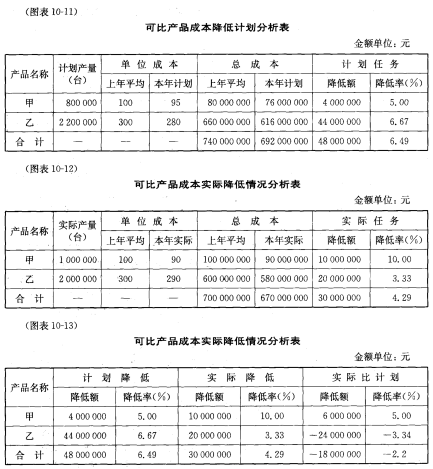 (图表 10-11)

可比产品成本降低计划分析表

金额单位：元

| 产品名称 | 计划产量（台） | 单位成本 上年平均 | 单位成本 本年计划 | 总成本 上年平均 | 总成本 本年计划 | 计划任务 降低额 | 计划任务 降低率(%) |
|---|---|---|---|---|---|---|---|
| 甲 | 800 000 | 100 | 95 | 80 000 000 | 76 000 000 | 4 000 000 | 5.00 |
| 乙 | 2 200 000 | 300 | 280 | 660 000 000 | 616 000 000 | 44 000 000 | 6.67 |
| 合 计 | — | — | — | 740 000 000 | 692 000 000 | 48 000 000 | 6.49 |

(图表 10-12)

可比产品成本实际降低情况分析表

金额单位：元

| 产品名称 | 实际产量（台） | 单位成本 上年平均 | 单位成本 本年实际 | 总成本 上年平均 | 总成本 本年实际 | 实际任务 降低额 | 实际任务 降低率(%) |
|---|---|---|---|---|---|---|---|
| 甲 | 1 000 000 | 100 | 90 | 100 000 000 | 90 000 000 | 10 000 000 | 10.00 |
| 乙 | 2 000 000 | 300 | 290 | 600 000 000 | 580 000 000 | 20 000 000 | 3.33 |
| 合 计 | — | — | — | 700 000 000 | 670 000 000 | 30 000 000 | 4.29 |

(图表 10-13)

可比产品成本实际降低情况分析表

金额单位：元

| 产品名称 | 计划降低 降低额 | 计划降低 降低率(%) | 实际降低 降低额 | 实际降低 降低率(%) | 实际比计划 降低额 | 实际比计划 降低率(%) |
|---|---|---|---|---|---|---|
| 甲 | 4 000 000 | 5.00 | 10 000 000 | 10.00 | 6 000 000 | 5.00 |
| 乙 | 44 000 000 | 6.67 | 20 000 000 | 3.33 | −24 000 000 | −3.34 |
| 合 计 | 48 000 000 | 6.49 | 30 000 000 | 4.29 | −18 000 000 | −2.2 |